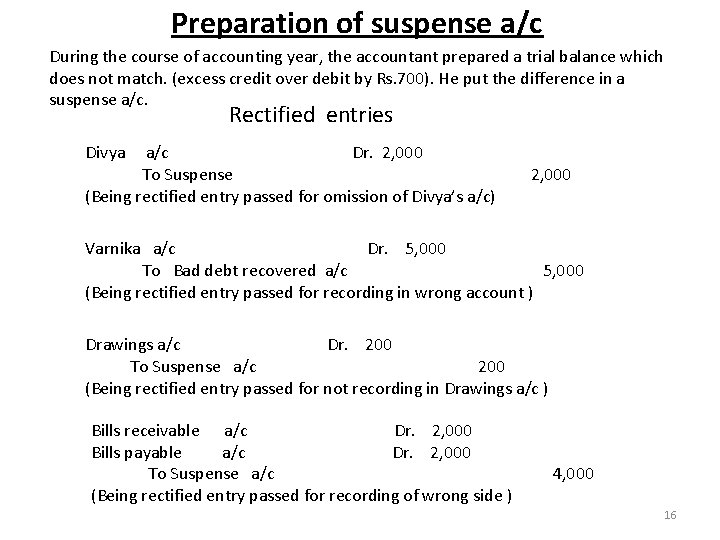 Preparation of suspense a/c

During the course of accounting year, the accountant prepared a trial balance which does not match. (excess credit over debit by Rs.700). He put the difference in a suspense a/c.

Rectified entries

Divya a/c Dr. 2,000
To Suspense 2,000
(Being rectified entry passed for omission of Divya's a/c)

Varnika a/c Dr. 5,000
To Bad debt recovered a/c 5,000
(Being rectified entry passed for recording in wrong account )

Drawings a/c Dr. 200
To Suspense a/c 200
(Being rectified entry passed for not recording in Drawings a/c )

Bills receivable a/c Dr. 2,000
Bills payable a/c Dr. 2,000
To Suspense a/c 4,000
(Being rectified entry passed for recording of wrong side )

16